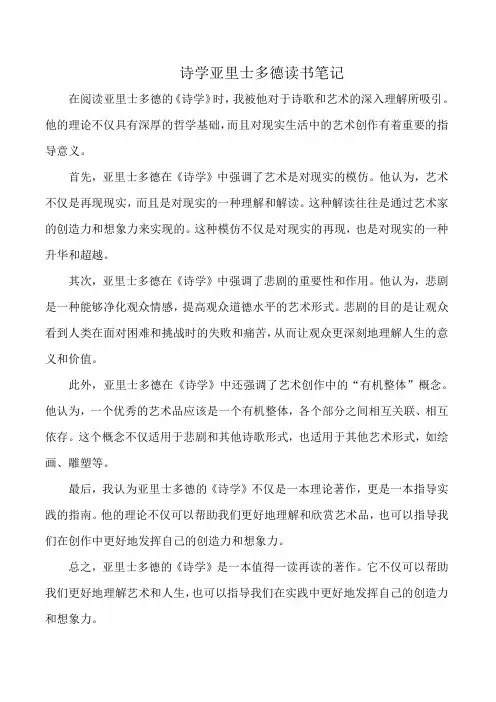 诗学亚里士多德读书笔记

在阅读亚里士多德的《诗学》时，我被他对于诗歌和艺术的深入理解所吸引。他的理论不仅具有深厚的哲学基础，而且对现实生活中的艺术创作有着重要的指导意义。

首先，亚里士多德在《诗学》中强调了艺术是对现实的模仿。他认为，艺术不仅是再现现实，而且是对现实的一种理解和解读。这种解读往往是通过艺术家的创造力和想象力来实现的。这种模仿不仅是对现实的再现，也是对现实的一种升华和超越。

其次，亚里士多德在《诗学》中强调了悲剧的重要性和作用。他认为，悲剧是一种能够净化观众情感，提高观众道德水平的艺术形式。悲剧的目的是让观众看到人类在面对困难和挑战时的失败和痛苦，从而让观众更深刻地理解人生的意义和价值。

此外，亚里士多德在《诗学》中还强调了艺术创作中的“有机整体”概念。他认为，一个优秀的艺术品应该是一个有机整体，各个部分之间相互关联、相互依存。这个概念不仅适用于悲剧和其他诗歌形式，也适用于其他艺术形式，如绘画、雕塑等。

最后，我认为亚里士多德的《诗学》不仅是一本理论著作，更是一本指导实践的指南。他的理论不仅可以帮助我们更好地理解和欣赏艺术品，也可以指导我们在创作中更好地发挥自己的创造力和想象力。

总之，亚里士多德的《诗学》是一本值得一读再读的著作。它不仅可以帮助我们更好地理解艺术和人生，也可以指导我们在实践中更好地发挥自己的创造力和想象力。